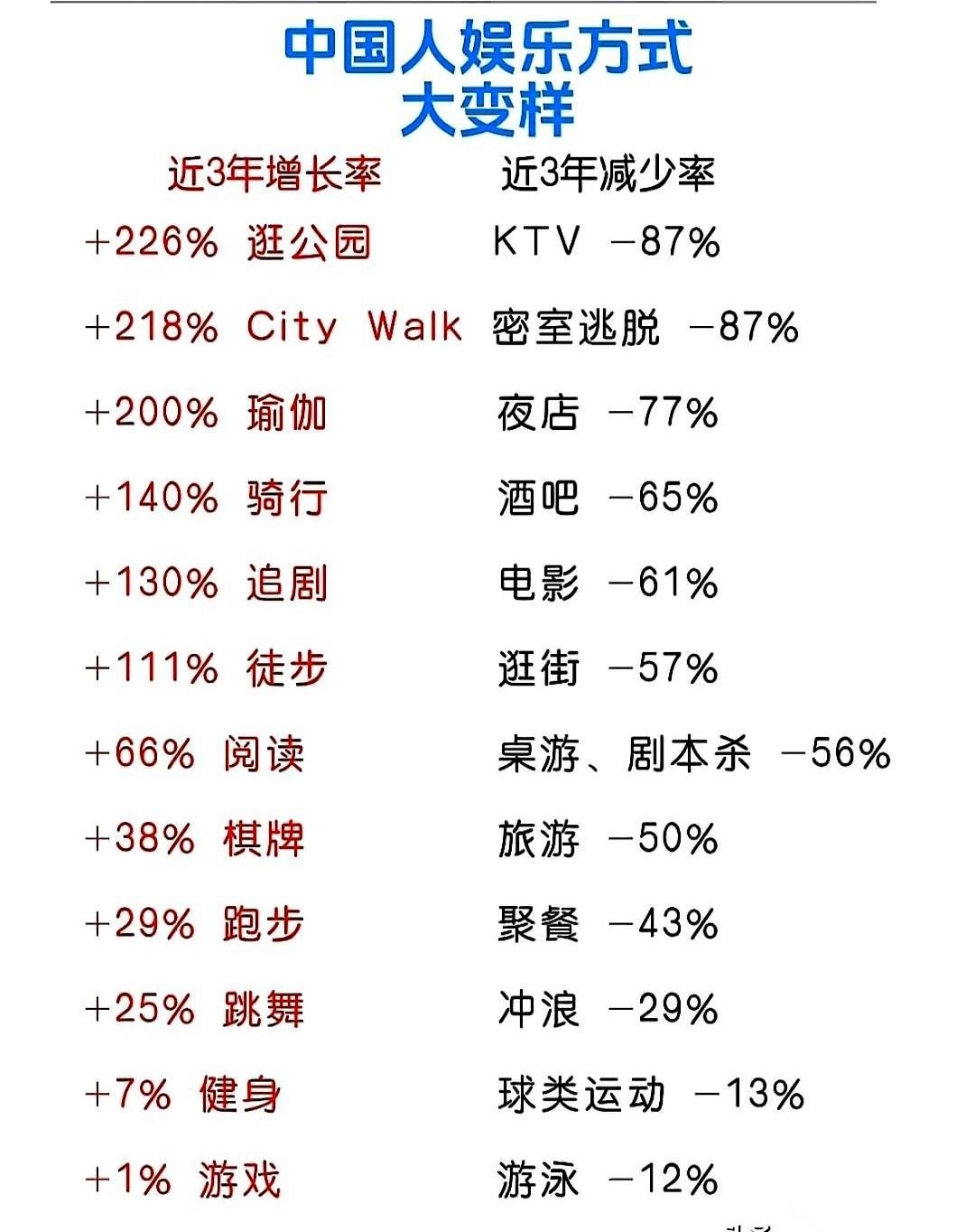 中国人娱乐方式
大变样

近3年增长率
+226% 逛公园
+218% City Walk
+200% 瑜伽
+140% 骑行
+130% 追剧
+111% 徒步
+66% 阅读
+38% 棋牌
+29% 跑步
+25% 跳舞
+7% 健身
+1% 游戏

近3年减少率
KTV -87%
密室逃脱 -87%
夜店 -77%
酒吧 -65%
电影 -61%
逛街 -57%
桌游、剧本杀 -56%
旅游 -50%
聚餐 -43%
冲浪 -29%
球类运动 -13%
游泳 -12%